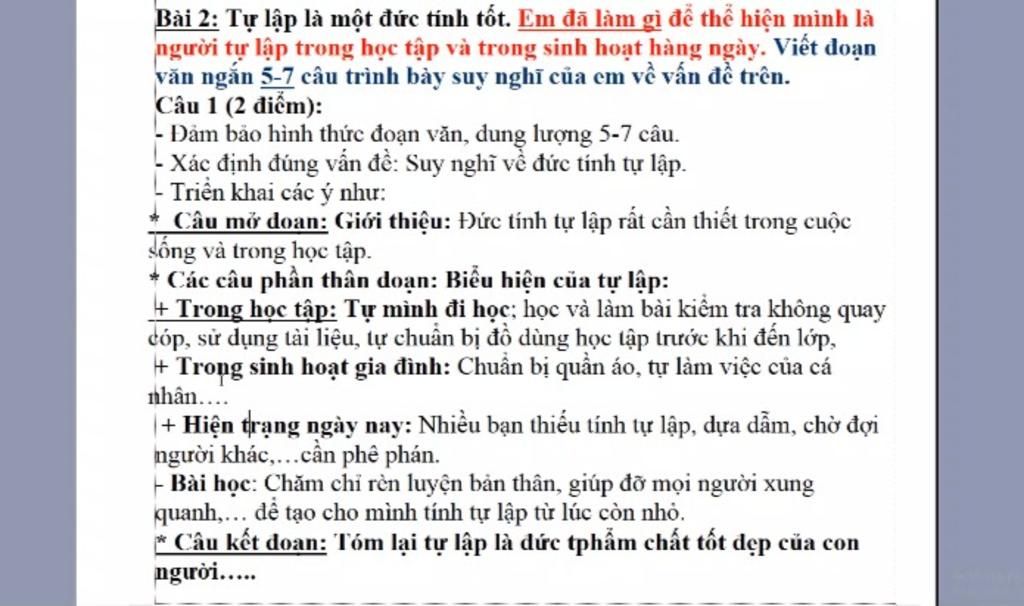 Bài 2: Tự lập là một đức tính tốt. Em đã làm gì để thể hiện mình là người tự lập trong học tập và trong sinh hoạt hàng ngày. Viết đoạn văn ngắn 5-7 câu trình bày suy nghĩ của em về vấn đề trên.

Câu 1 (2 điểm):

- Đảm bảo hình thức đoạn văn, dung lượng 5-7 câu.

- Xác định đúng vấn đề: Suy nghĩ về đức tính tự lập.

- Triển khai các ý như:

* Câu mở đoạn: Giới thiệu: Đức tính tự lập rất cần thiết trong cuộc sống và trong học tập.

* Các câu phần thân đoạn: Biểu hiện của tự lập:

+ Trong học tập: Tự mình đi học; học và làm bài kiểm tra không quay cóp, sử dụng tài liệu, tự chuẩn bị đồ dùng học tập trước khi đến lớp,

+ Trong sinh hoạt gia đình: Chuẩn bị quần áo, tự làm việc của cá nhân….

+ Hiện trạng ngày nay: Nhiều bạn thiếu tính tự lập, dựa dẫm, chờ đợi người khác,…cần phê phán.

- Bài học: Chăm chỉ rèn luyện bản thân, giúp đỡ mọi người xung quanh,… để tạo cho mình tính tự lập từ lúc còn nhỏ.

* Câu kết đoạn: Tóm lại tự lập là đức tphẩm chất tốt đẹp của con người…..